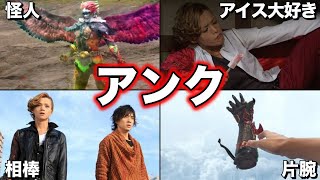 怪人

アイス大好き

アンク

相棒

片腕